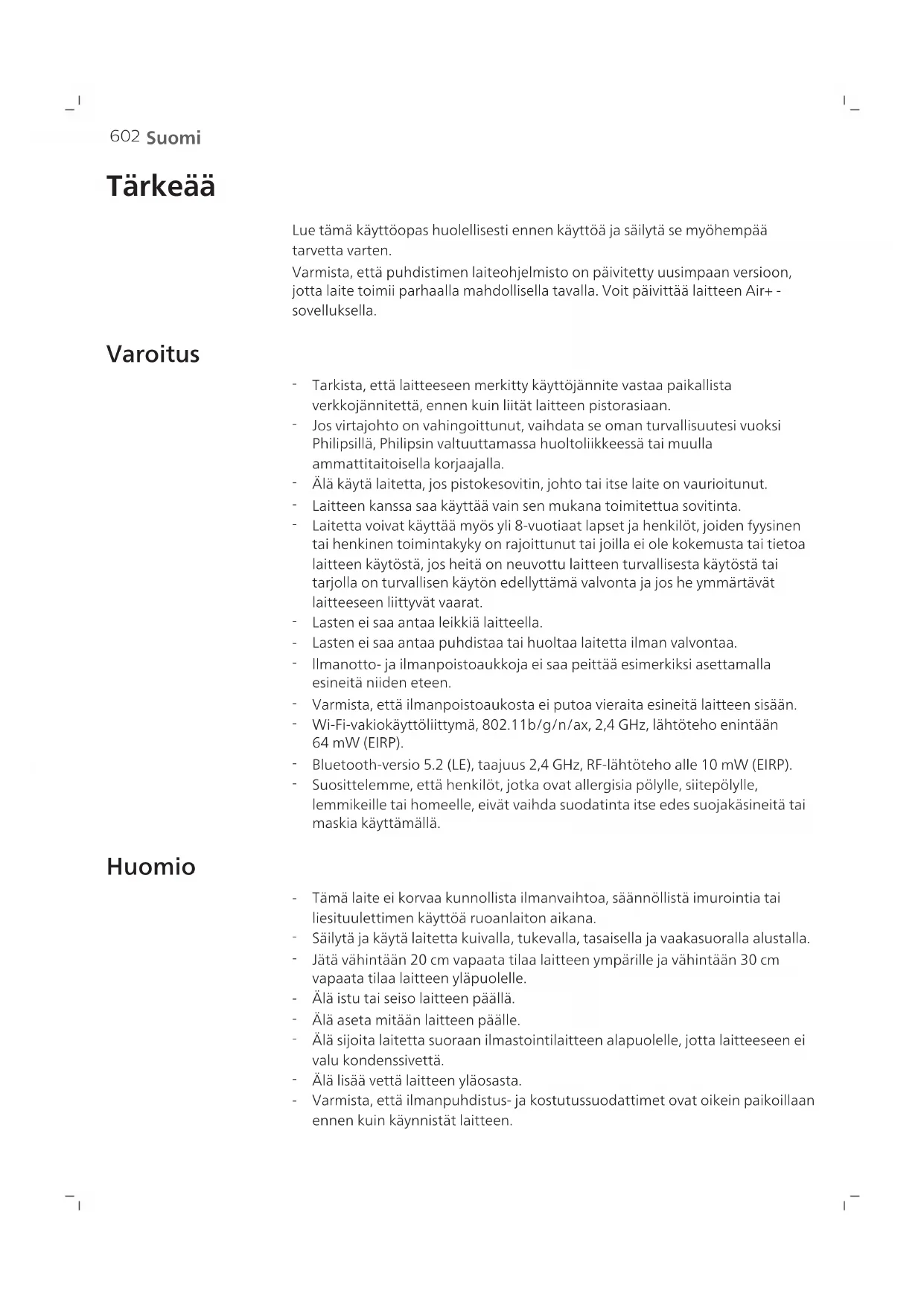 602 Suomi

Tärkeää

Lue tämä käyttöopas huolellisesti ennen käyttöä ja säilytä se myöhempää tarvetta varten.

Varmista, että puhdistimen laiteohjelmisto on päivitetty uusimpaan versioon, jotta laite toimii parhaalla mahdollisella tavalla. Voit päivittää laitteen Air+ -sovelluksella.

Varoitus

- Tarkista, että laitteeseen merkitty käyttöjännite vastaa paikallista verkkojännitettä, ennen kuin liität laitteen pistorasiaan.
- Jos virtajohto on vahingoittunut, vaihdata se oman turvallisuutesi vuoksi Philipsillä, Philipsin valtuuttamassa huoltoliikkeessä tai muulla ammattitaitoisella korjaajalla.
- Älä käytä laitetta, jos pistokesovitin, johto tai itse laite on vaurioitunut.
- Laitteen kanssa saa käyttää vain sen mukana toimitettua sovitinta.
- Laitetta voivat käyttää myös yli 8-vuotiaat lapset ja henkilöt, joiden fyysinen tai henkinen toimintakyky on rajoittunut tai joilla ei ole kokemusta tai tietoa laitteen käytöstä, jos heitä on neuvottu laitteen turvallisesta käytöstä tai tarjolla on turvallisen käytön edellyttämä valvonta ja jos he ymmärtävät laitteeseen liittyvät vaarat.
- Lasten ei saa antaa leikkiä laitteella.
- Lasten ei saa antaa puhdistaa tai huoltaa laitetta ilman valvontaa.
- Ilmanotto- ja ilmanpoistoaukkoja ei saa peittää esimerkiksi asettamalla esineitä niiden eteen.
- Varmista, että ilmanpoistoaukosta ei putoa vieraita esineitä laitteen sisään.
- Wi-Fi-vakiokäyttöliittymä, 802.11b/g/n/ax, 2,4 GHz, lähtöteho enintään 64 mW (EIRP).
- Bluetooth-versio 5.2 (LE), taajuus 2,4 GHz, RF-lähtöteho alle 10 mW (EIRP).
- Suosittelemme, että henkilöt, jotka ovat allergisia pölylle, siitepölylle, lemmikeille tai homeelle, eivät vaihda suodatinta itse edes suojakäsineitä tai maskia käyttämällä.

Huomio

- Tämä laite ei korvaa kunnollista ilmanvaihtoa, säännöllistä imurointia tai liesituulettimen käyttöä ruoanlaiton aikana.
- Säilytä ja käytä laitetta kuivalla, tukevalla, tasaisella ja vaakasuoralla alustalla.
- Jätä vähintään 20 cm vapaata tilaa laitteen ympärille ja vähintään 30 cm vapaata tilaa laitteen yläpuolelle.
- Älä istu tai seiso laitteen päällä.
- Älä aseta mitään laitteen päälle.
- Älä sijoita laitetta suoraan ilmastointilaitteen alapuolelle, jotta laitteeseen ei valu kondenssivettä.
- Älä lisää vettä laitteen yläosasta.
- Varmista, että ilmanpuhdistus- ja kostutussuodattimet ovat oikein paikoillaan ennen kuin käynnistät laitteen.